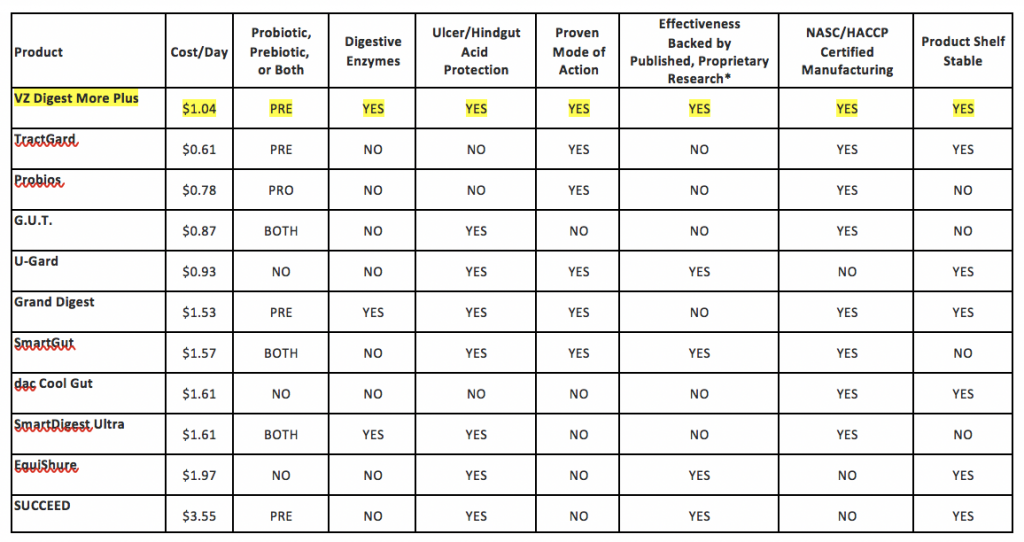 | Product | Cost/Day | Probiotic, Prebiotic, or Both | Digestive Enzymes | Ulcer/Hindgut Acid Protection | Proven Mode of Action | Effectiveness Backed by Published, Proprietary Research* | NASC/HACCP Certified Manufacturing | Product Shelf Stable |
|---|---|---|---|---|---|---|---|---|
| VZ Digest More Plus | $1.04 | PRE | YES | YES | YES | YES | YES | YES |
| TractGard | $0.61 | PRE | NO | NO | YES | NO | YES | YES |
| Probios | $0.78 | PRO | NO | NO | YES | NO | YES | NO |
| G.U.T. | $0.87 | BOTH | NO | YES | NO | NO | YES | NO |
| U-Gard | $0.93 | NO | NO | YES | YES | YES | NO | YES |
| Grand Digest | $1.53 | PRE | YES | YES | YES | NO | YES | YES |
| SmartGut | $1.57 | BOTH | NO | YES | YES | YES | YES | NO |
| dac Cool Gut | $1.61 | NO | NO | NO | NO | NO | YES | YES |
| SmartDigest Ultra | $1.61 | BOTH | YES | YES | NO | NO | YES | NO |
| EquiShure | $1.97 | NO | NO | YES | NO | YES | NO | YES |
| SUCCEED | $3.55 | PRE | NO | YES | NO | YES | NO | YES |